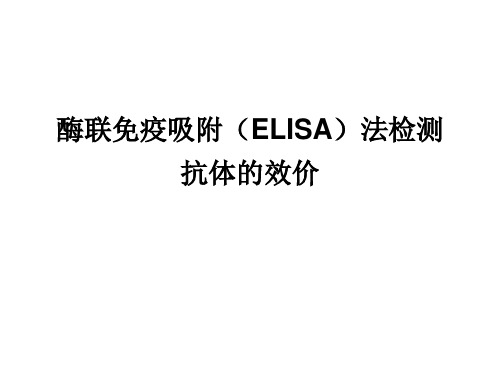 酶联免疫吸附（ELISA）法检测抗体的效价